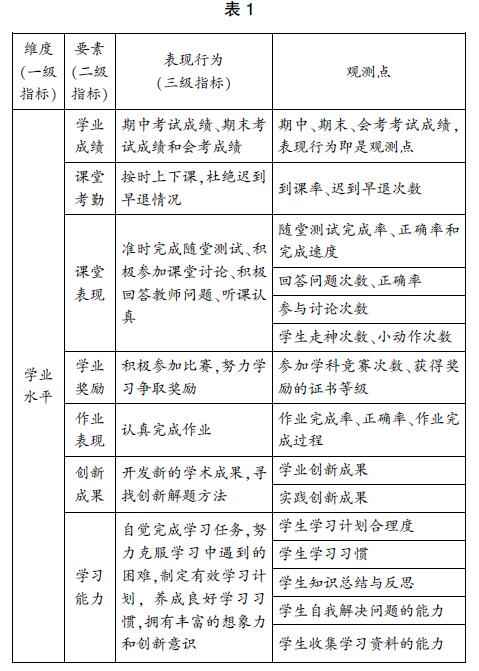 表 1

| 维度（一级指标） | 要素（二级指标） | 表现行为（三级指标） | 观测点 |
|---|---|---|---|
| 学业水平 | 学业成绩 | 期中考试成绩、期末考试成绩和会考成绩 | 期中、期末、会考考试成绩，表现行为即是观测点 |
| | 课堂考勤 | 按时上下课，杜绝迟到早退情况 | 到课率、迟到早退次数 |
| | 课堂表现 | 准时完成随堂测试、积极参加课堂讨论、积极回答教师问题、听课认真 | 随堂测试完成率、正确率和完成速度 |
| | | | 回答问题次数、正确率 |
| | | | 参与讨论次数 |
| | | | 学生走神次数、小动作次数 |
| | 学业奖励 | 积极参加比赛，努力学习争取奖励 | 参加学科竞赛次数、获得奖励的证书等级 |
| | 作业表现 | 认真完成作业 | 作业完成率、正确率、作业完成过程 |
| | 创新成果 | 开发新的学术成果，寻找创新解题方法 | 学业创新成果 |
| | | | 实践创新成果 |
| | 学习能力 | 自觉完成学习任务，努力克服学习中遇到的困难，制定有效学习计划，养成良好学习习惯，拥有丰富的想象力和创新意识 | 学生学习计划合理度 |
| | | | 学生学习习惯 |
| | | | 学生知识总结与反思 |
| | | | 学生自我解决问题的能力 |
| | | | 学生收集学习资料的能力 |